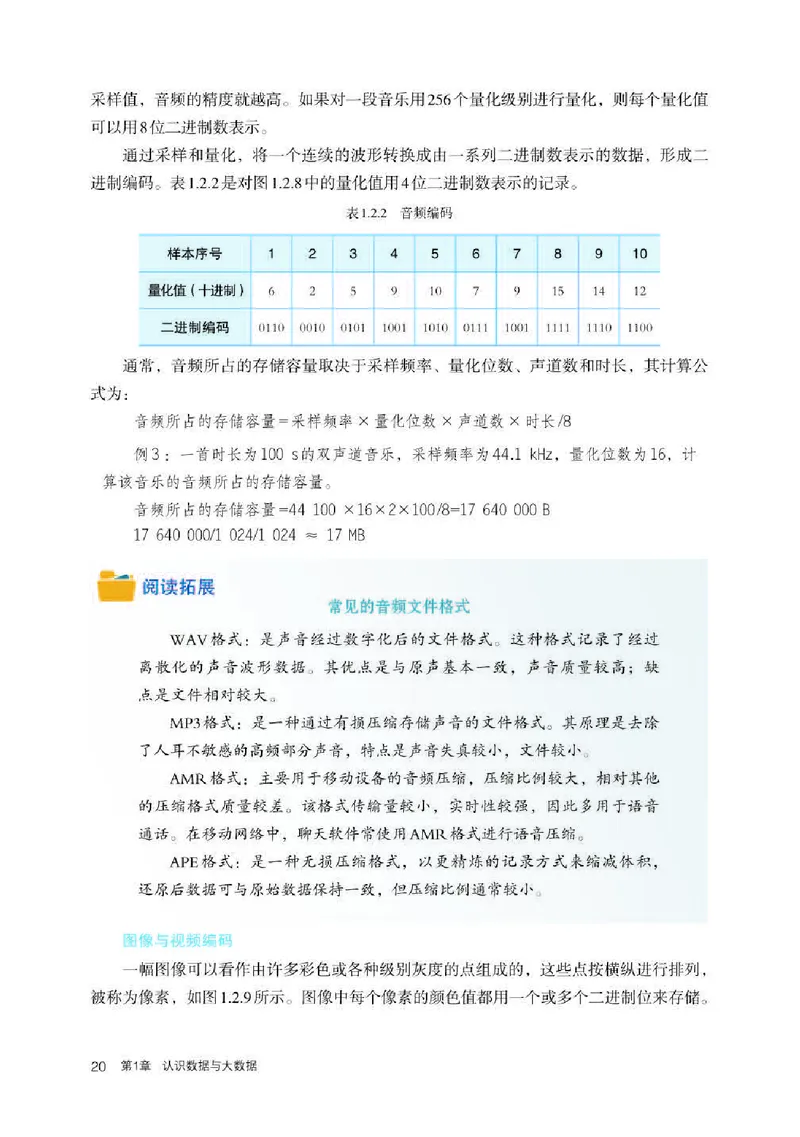 采样值，音频的精度就越高。如果对一段音乐用256个量化级别进行量化，则每个量化值可以用8位二进制数表示。

通过采样和量化，将一个连续的波形转换成由一系列二进制数表示的数据，形成二进制编码。表1.2.2是对图1.2.8中的量化值用4位二进制数表示的记录。

表1.2.2 音频编码

| 样本序号 | 1 | 2 | 3 | 4 | 5 | 6 | 7 | 8 | 9 | 10 |
|---|---|---|---|---|---|---|---|---|---|---|
| 量化值（十进制） | 6 | 2 | 5 | 9 | 10 | 7 | 9 | 15 | 14 | 12 |
| 二进制编码 | 0110 | 0010 | 0101 | 1001 | 1010 | 0111 | 1001 | 1111 | 1110 | 1100 |

通常，音频所占的存储容量取决于采样频率、量化位数、声道数和时长，其计算公式为：

音频所占的存储容量＝采样频率 × 量化位数 × 声道数 × 时长/8

例3：一首时长为100 s的双声道音乐，采样频率为44.1 kHz，量化位数为16，计算该音乐的音频所占的存储容量。

音频所占的存储容量=44 100 ×16×2×100/8=17 640 000 B

17 640 000/1 024/1 024 ≈ 17 MB

阅读拓展

常见的音频文件格式

WAV格式：是声音经过数字化后的文件格式。这种格式记录了经过离散化的声音波形数据。其优点是与原声基本一致，声音质量较高；缺点是文件相对较大。

MP3格式：是一种通过有损压缩存储声音的文件格式。其原理是去除了人耳不敏感的高频部分声音，特点是声音失真较小，文件较小。

AMR格式：主要用于移动设备的音频压缩，压缩比例较大，相对其他的压缩格式质量较差。该格式传输量较小，实时性较强，因此多用于语音通话。在移动网络中，聊天软件常使用AMR格式进行语音压缩。

APE格式：是一种无损压缩格式，以更精炼的记录方式来缩减体积，还原后数据可与原始数据保持一致，但压缩比例通常较小。

图像与视频编码

一幅图像可以看作由许多彩色或各种级别灰度的点组成的，这些点按横纵进行排列，被称为像素，如图1.2.9所示。图像中每个像素的颜色值都用一个或多个二进制位来存储。

20 第1章 认识数据与大数据